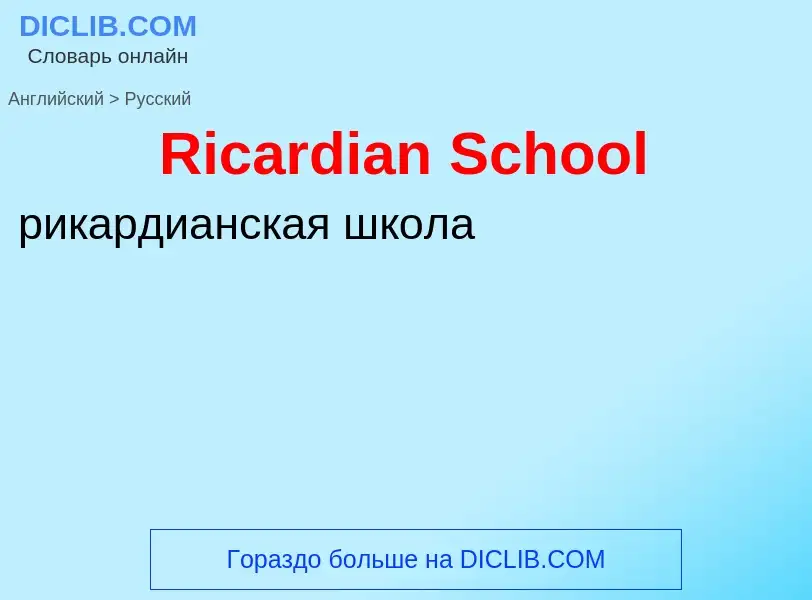 DICLIB.COM
Словарь онлайн

Английский > Русский

Ricardian School

рикардианская школа

Гораздо больше на DICLIB.COM